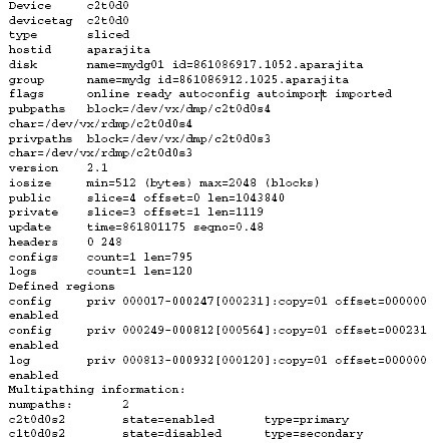 Device      c2t0d0
devicetag   c2t0d0
type        sliced
hostid      aparajita
disk        name=mydg01 id=861086917.1052.aparajita
group       name=mydg id=861086912.1025.aparajita
flags       online ready autoconfig autoimport imported
pubpaths    block=/dev/vx/dmp/c2t0d0s4
char=/dev/vx/rdmp/c2t0d0s4
privpaths   block=/dev/vx/dmp/c2t0d0s3
char=/dev/vx/rdmp/c2t0d0s3
version     2.1
iosize      min=512 (bytes) max=2048 (blocks)
public      slice=4 offset=0 len=1043840
private     slice=3 offset=1 len=1119
update      time=861801175 seqno=0.48
headers     0 248
configs     count=1 len=795
logs        count=1 len=120
Defined regions
config      priv 000017-000247[000231]:copy=01 offset=000000
enabled
config      priv 000249-000812[000564]:copy=01 offset=000231
enabled
log         priv 000813-000932[000120]:copy=01 offset=000000
enabled
Multipathing information:
numpaths:        2
c2t0d0s2         state=enabled        type=primary
c1t0d0s2         state=disabled       type=secondary